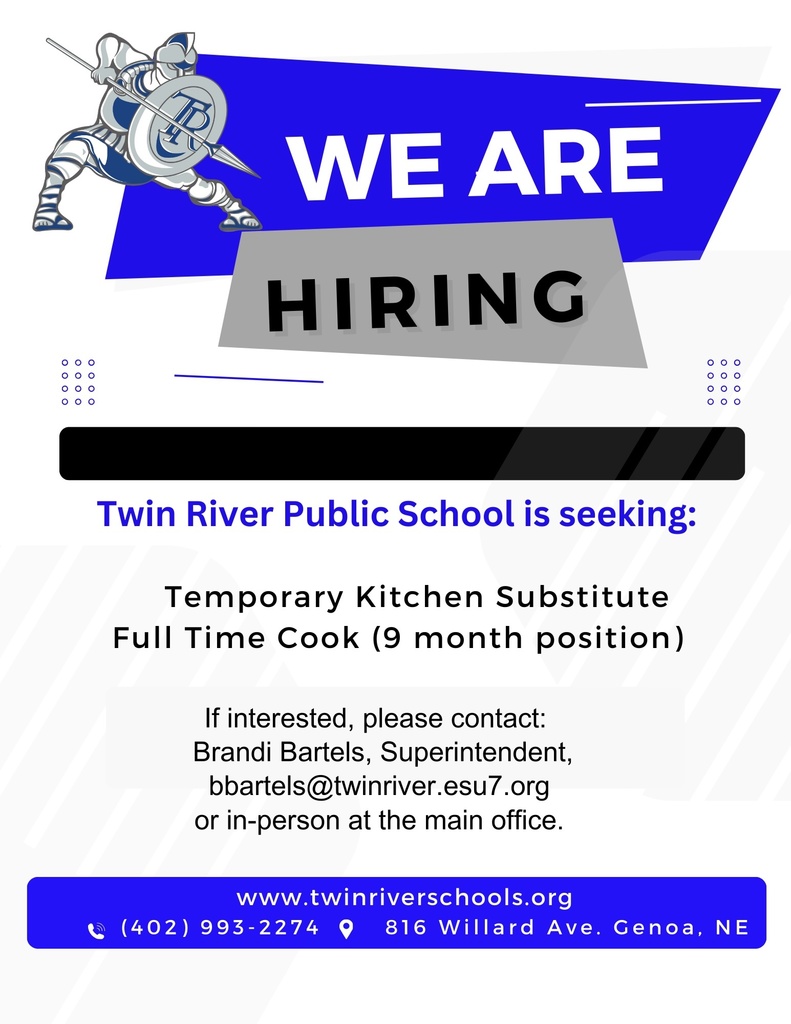 WE ARE

HIRING

Twin River Public School is seeking:

Temporary Kitchen Substitute
Full Time Cook (9 month position)

If interested, please contact:
Brandi Bartels, Superintendent,
bbartels@twinriver.esu7.org
or in-person at the main office.

www.twinriverschools.org
(402) 993-2274   816 Willard Ave. Genoa, NE